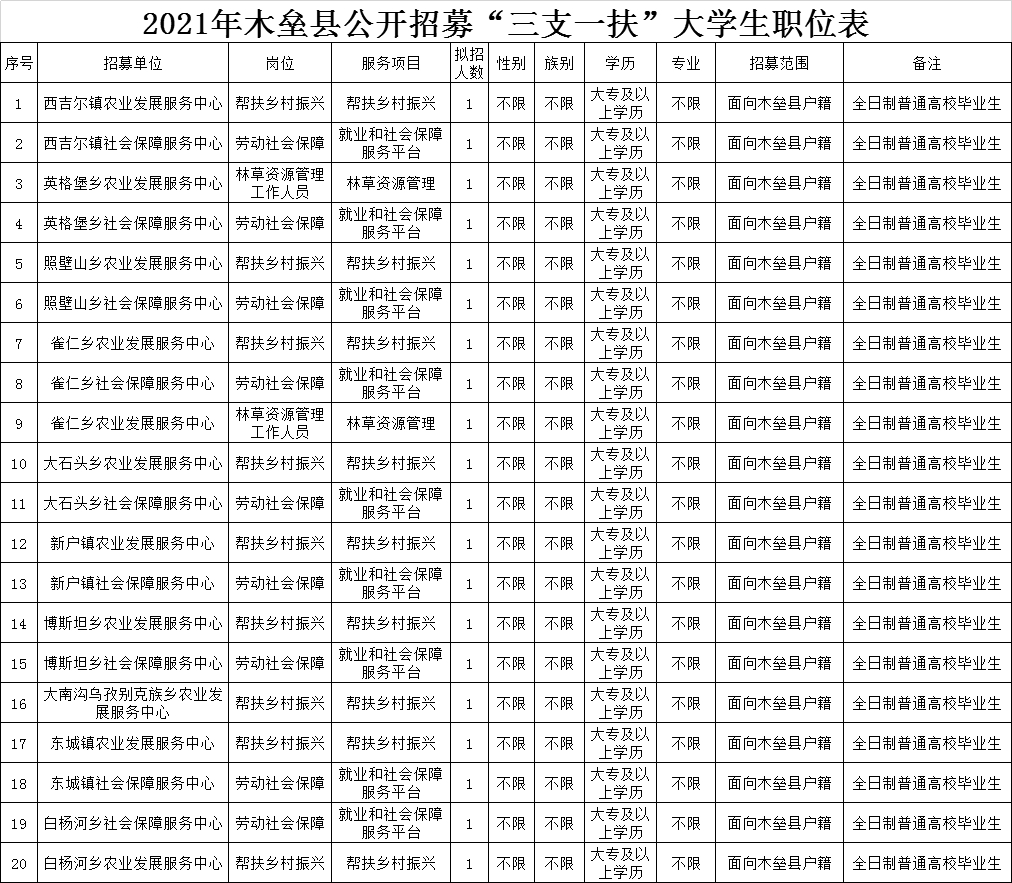 2021年木垒县公开招募“三支一扶”大学生职位表

| 序号 | 招募单位 | 岗位 | 服务项目 | 拟招人数 | 性别 | 族别 | 学历 | 专业 | 招募范围 | 备注 |
|---|---|---|---|---|---|---|---|---|---|---|
| 1 | 西吉尔镇农业发展服务中心 | 帮扶乡村振兴 | 帮扶乡村振兴 | 1 | 不限 | 不限 | 大专及以上学历 | 不限 | 面向木垒县户籍 | 全日制普通高校毕业生 |
| 2 | 西吉尔镇社会保障服务中心 | 劳动社会保障 | 就业和社会保障服务平台 | 1 | 不限 | 不限 | 大专及以上学历 | 不限 | 面向木垒县户籍 | 全日制普通高校毕业生 |
| 3 | 英格堡乡农业发展服务中心 | 林草资源管理工作人员 | 林草资源管理 | 1 | 不限 | 不限 | 大专及以上学历 | 不限 | 面向木垒县户籍 | 全日制普通高校毕业生 |
| 4 | 英格堡乡社会保障服务中心 | 劳动社会保障 | 就业和社会保障服务平台 | 1 | 不限 | 不限 | 大专及以上学历 | 不限 | 面向木垒县户籍 | 全日制普通高校毕业生 |
| 5 | 照壁山乡农业发展服务中心 | 帮扶乡村振兴 | 帮扶乡村振兴 | 1 | 不限 | 不限 | 大专及以上学历 | 不限 | 面向木垒县户籍 | 全日制普通高校毕业生 |
| 6 | 照壁山乡社会保障服务中心 | 劳动社会保障 | 就业和社会保障服务平台 | 1 | 不限 | 不限 | 大专及以上学历 | 不限 | 面向木垒县户籍 | 全日制普通高校毕业生 |
| 7 | 雀仁乡农业发展服务中心 | 帮扶乡村振兴 | 帮扶乡村振兴 | 1 | 不限 | 不限 | 大专及以上学历 | 不限 | 面向木垒县户籍 | 全日制普通高校毕业生 |
| 8 | 雀仁乡社会保障服务中心 | 劳动社会保障 | 就业和社会保障服务平台 | 1 | 不限 | 不限 | 大专及以上学历 | 不限 | 面向木垒县户籍 | 全日制普通高校毕业生 |
| 9 | 雀仁乡农业发展服务中心 | 林草资源管理工作人员 | 林草资源管理 | 1 | 不限 | 不限 | 大专及以上学历 | 不限 | 面向木垒县户籍 | 全日制普通高校毕业生 |
| 10 | 大石头乡农业发展服务中心 | 帮扶乡村振兴 | 帮扶乡村振兴 | 1 | 不限 | 不限 | 大专及以上学历 | 不限 | 面向木垒县户籍 | 全日制普通高校毕业生 |
| 11 | 大石头乡社会保障服务中心 | 劳动社会保障 | 就业和社会保障服务平台 | 1 | 不限 | 不限 | 大专及以上学历 | 不限 | 面向木垒县户籍 | 全日制普通高校毕业生 |
| 12 | 新户镇农业发展服务中心 | 帮扶乡村振兴 | 帮扶乡村振兴 | 1 | 不限 | 不限 | 大专及以上学历 | 不限 | 面向木垒县户籍 | 全日制普通高校毕业生 |
| 13 | 新户镇社会保障服务中心 | 劳动社会保障 | 就业和社会保障服务平台 | 1 | 不限 | 不限 | 大专及以上学历 | 不限 | 面向木垒县户籍 | 全日制普通高校毕业生 |
| 14 | 博斯坦乡农业发展服务中心 | 帮扶乡村振兴 | 帮扶乡村振兴 | 1 | 不限 | 不限 | 大专及以上学历 | 不限 | 面向木垒县户籍 | 全日制普通高校毕业生 |
| 15 | 博斯坦乡社会保障服务中心 | 劳动社会保障 | 就业和社会保障服务平台 | 1 | 不限 | 不限 | 大专及以上学历 | 不限 | 面向木垒县户籍 | 全日制普通高校毕业生 |
| 16 | 大南沟乌孜别克族乡农业发展服务中心 | 帮扶乡村振兴 | 帮扶乡村振兴 | 1 | 不限 | 不限 | 大专及以上学历 | 不限 | 面向木垒县户籍 | 全日制普通高校毕业生 |
| 17 | 东城镇农业发展服务中心 | 帮扶乡村振兴 | 帮扶乡村振兴 | 1 | 不限 | 不限 | 大专及以上学历 | 不限 | 面向木垒县户籍 | 全日制普通高校毕业生 |
| 18 | 东城镇社会保障服务中心 | 劳动社会保障 | 就业和社会保障服务平台 | 1 | 不限 | 不限 | 大专及以上学历 | 不限 | 面向木垒县户籍 | 全日制普通高校毕业生 |
| 19 | 白杨河乡社会保障服务中心 | 劳动社会保障 | 就业和社会保障服务平台 | 1 | 不限 | 不限 | 大专及以上学历 | 不限 | 面向木垒县户籍 | 全日制普通高校毕业生 |
| 20 | 白杨河乡农业发展服务中心 | 帮扶乡村振兴 | 帮扶乡村振兴 | 1 | 不限 | 不限 | 大专及以上学历 | 不限 | 面向木垒县户籍 | 全日制普通高校毕业生 |